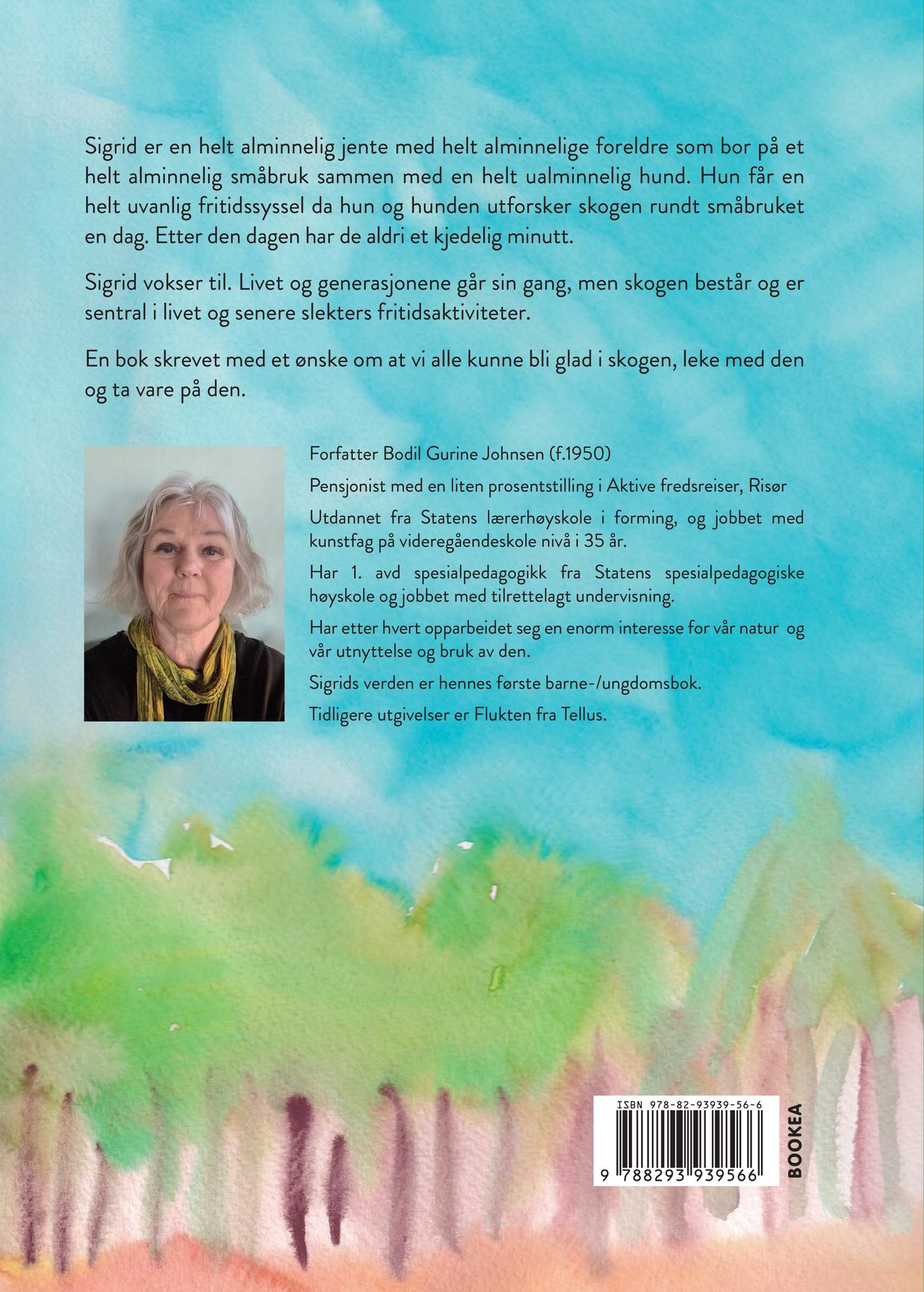 Sigrid er en helt alminnelig jente med helt alminnelige foreldre som bor på et helt alminnelig småbruk sammen med en helt ualminnelig hund. Hun får en helt uvanlig fritidssyssel da hun og hunden utforsker skogen rundt småbruket en dag. Etter den dagen har de aldri et kjedelig minutt.

Sigrid vokser til. Livet og generasjonene går sin gang, men skogen består og er sentral i livet og senere slekters fritidsaktiviteter.

En bok skrevet med et ønske om at vi alle kunne bli glad i skogen, leke med den og ta vare på den.

Forfatter Bodil Gurine Johnsen (f.1950)

Pensjonist med en liten prosentstilling i Aktive fredsreiser, Risør

Utdannet fra Statens lærerhøyskole i forming, og jobbet med kunstfag på videregåendeskole nivå i 35 år.

Har 1. avd spesialpedagogikk fra Statens spesialpedagogiske høyskole og jobbet med tilrettelagt undervisning.

Har etter hvert opparbeidet seg en enorm interesse for vår natur og vår utnyttelse og bruk av den.

Sigrids verden er hennes første barne-/ungdomsbok.

Tidligere utgivelser er Flukten fra Tellus.

ISBN 978-82-93939-56-6

9 788293 939566

BOOKEA